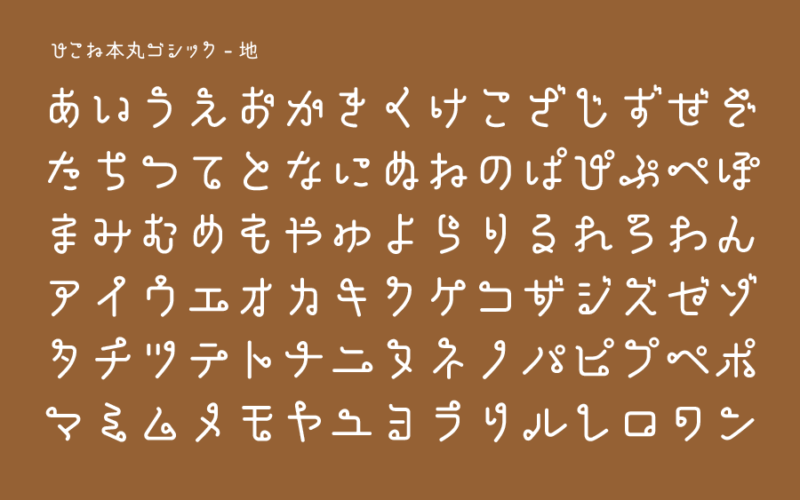 ひこね本丸ゴシック - 地

あいうえおかきくけこざじずぜぞ
たちつてとなにぬねのぱぴぷぺぽ
まみむめもやゆよらりるれろわん
アイウエオカキクケコザジズゼゾ
タチツテトナニヌネノパピプペポ
マミムメモヤユヨラリルレロワン